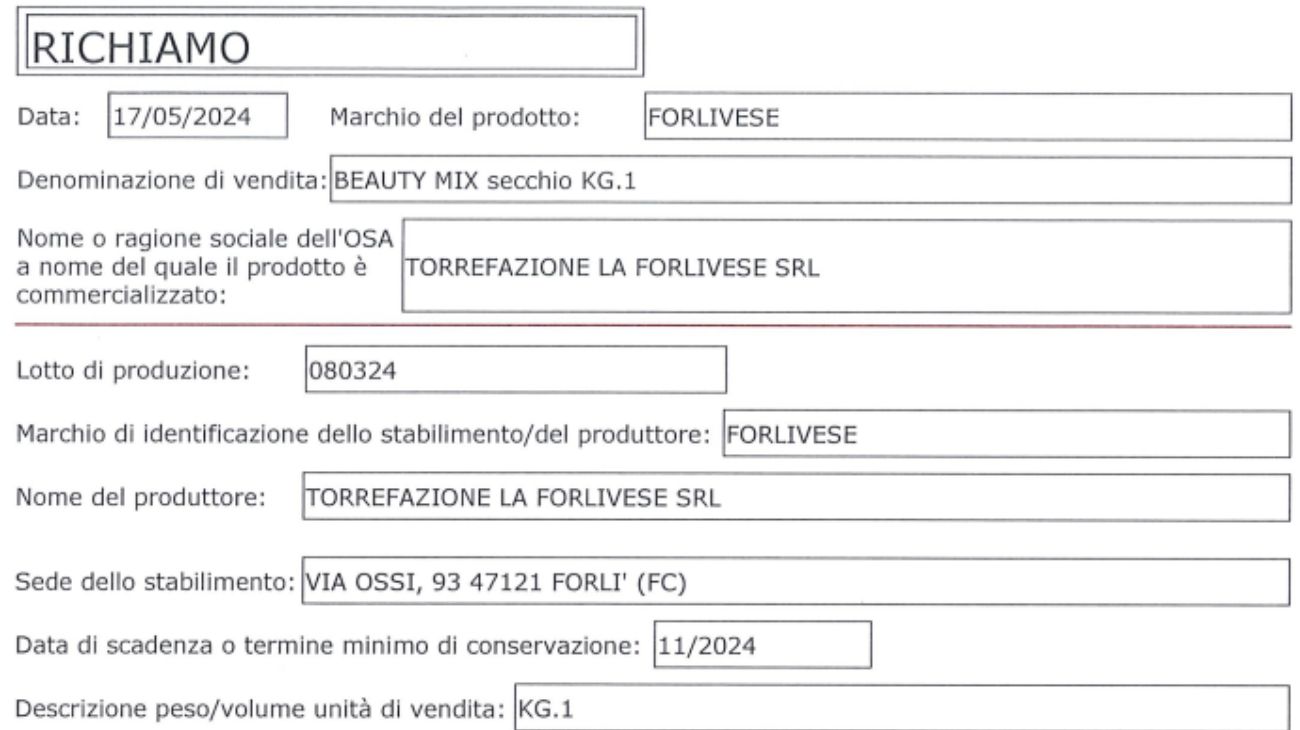 RICHIAMO

Data: 17/05/2024 Marchio del prodotto: FORLIVESE

Denominazione di vendita: BEAUTY MIX secchio KG.1

Nome o ragione sociale dell'OSA a nome del quale il prodotto è commercializzato: TORREFAZIONE LA FORLIVESE SRL

Lotto di produzione: 080324

Marchio di identificazione dello stabilimento/del produttore: FORLIVESE

Nome del produttore: TORREFAZIONE LA FORLIVESE SRL

Sede dello stabilimento: VIA OSSI, 93 47121 FORLI' (FC)

Data di scadenza o termine minimo di conservazione: 11/2024

Descrizione peso/volume unità di vendita: KG.1